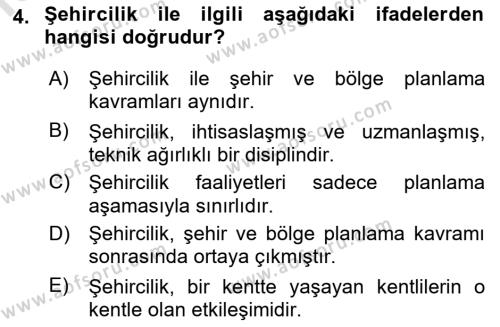 4. Şehircilik ile ilgili aşağıdaki ifadelerden hangisi doğrudur?

A) Şehircilik ile şehir ve bölge planlama kavramları aynıdır.

B) Şehircilik, ihtisaslaşmış ve uzmanlaşmış, teknik ağırlıklı bir disiplindir.

C) Şehircilik faaliyetleri sadece planlama aşamasıyla sınırlıdır.

D) Şehircilik, şehir ve bölge planlama kavramı sonrasında ortaya çıkmıştır.

E) Şehircilik, bir kentte yaşayan kentlilerin o kentle olan etkileşimidir.

www.aofsoru.com